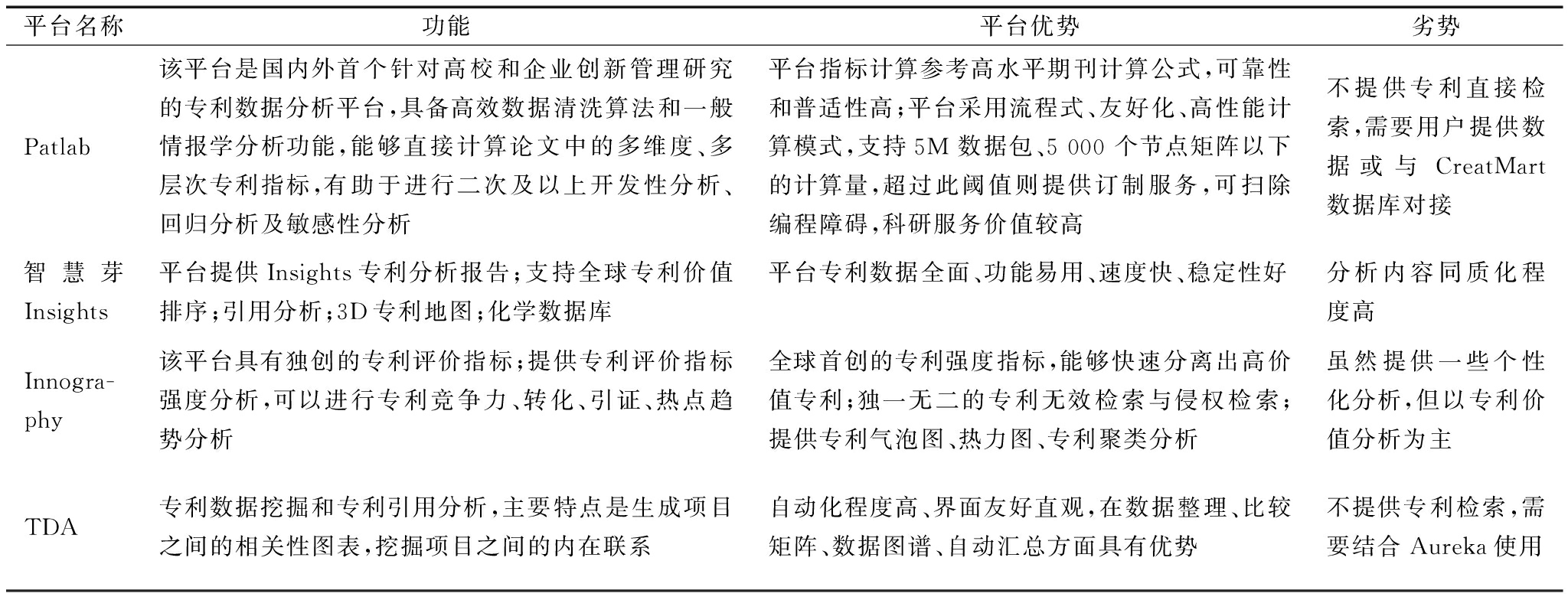 | 平台名称 | 功能 | 平台优势 | 劣势 |
|---|---|---|---|
| Patlab | 该平台是国内外首个针对高校和企业创新管理研究的专利数据分析平台,具备高效数据清洗算法和一般情报学分析功能,能够直接计算论文中的多维度、多层次专利指标,有助于进行二次及以上开发性分析、回归分析及敏感性分析 | 平台指标计算参考高水平期刊计算公式,可靠性和普适性高;平台采用流程式、友好化、高性能计算模式,支持5M数据包、5 000个节点矩阵以下的计算量,超过此阈值则提供订制服务,可扫除编程障碍,科研服务价值较高 | 不提供专利直接检索,需要用户提供数据或与CreatMart数据库对接 |
| 智慧芽Insights | 平台提供Insights专利分析报告;支持全球专利价值排序;引用分析;3D专利地图;化学数据库 | 平台专利数据全面、功能易用、速度快、稳定性好 | 分析内容同质化程度高 |
| Innography | 该平台具有独创的专利评价指标;提供专利评价指标强度分析,可以进行专利竞争力、转化、引证、热点趋势分析 | 全球首创的专利强度指标,能够快速分离出高价值专利;独一无二的专利无效检索与侵权检索;提供专利气泡图、热力图、专利聚类分析 | 虽然提供一些个性化分析,但以专利价值分析为主 |
| TDA | 专利数据挖掘和专利引用分析,主要特点是生成项目之间的相关性图表,挖掘项目之间的内在联系 | 自动化程度高、界面友好直观,在数据整理、比较矩阵、数据图谱、自动汇总方面具有优势 | 不提供专利检索,需要结合Aureka使用 |